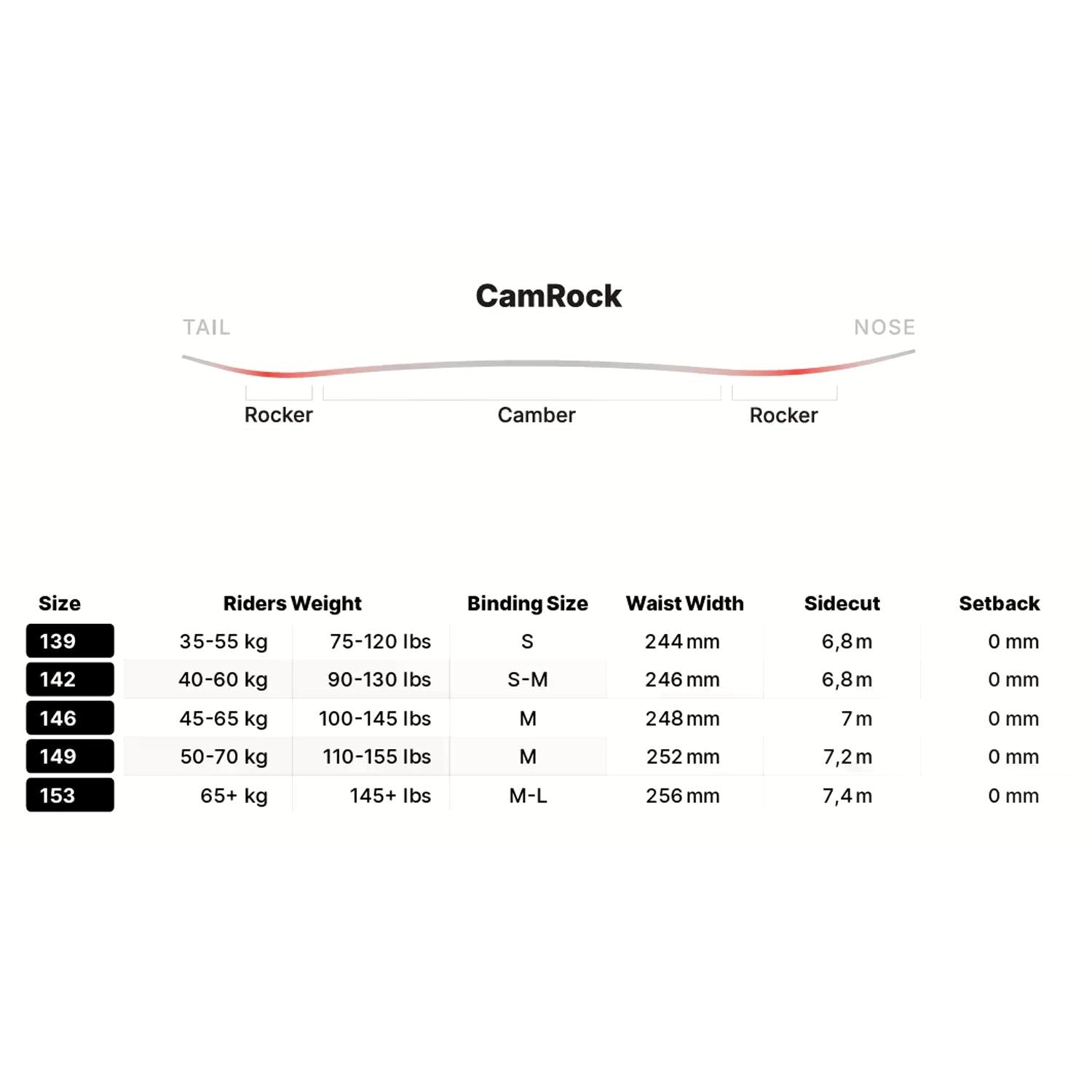 CamRock

TAIL

NOSE

Rocker

Camber

Rocker

| Size | Riders Weight | | Binding Size | Waist Width | Sidecut | Setback |
|---|---|---|---|---|---|---|
| 139 | 35-55 kg | 75-120 lbs | S | 244 mm | 6,8 m | 0 mm |
| 142 | 40-60 kg | 90-130 lbs | S-M | 246 mm | 6,8 m | 0 mm |
| 146 | 45-65 kg | 100-145 lbs | M | 248 mm | 7 m | 0 mm |
| 149 | 50-70 kg | 110-155 lbs | M | 252 mm | 7,2 m | 0 mm |
| 153 | 65+ kg | 145+ lbs | M-L | 256 mm | 7,4 m | 0 mm |